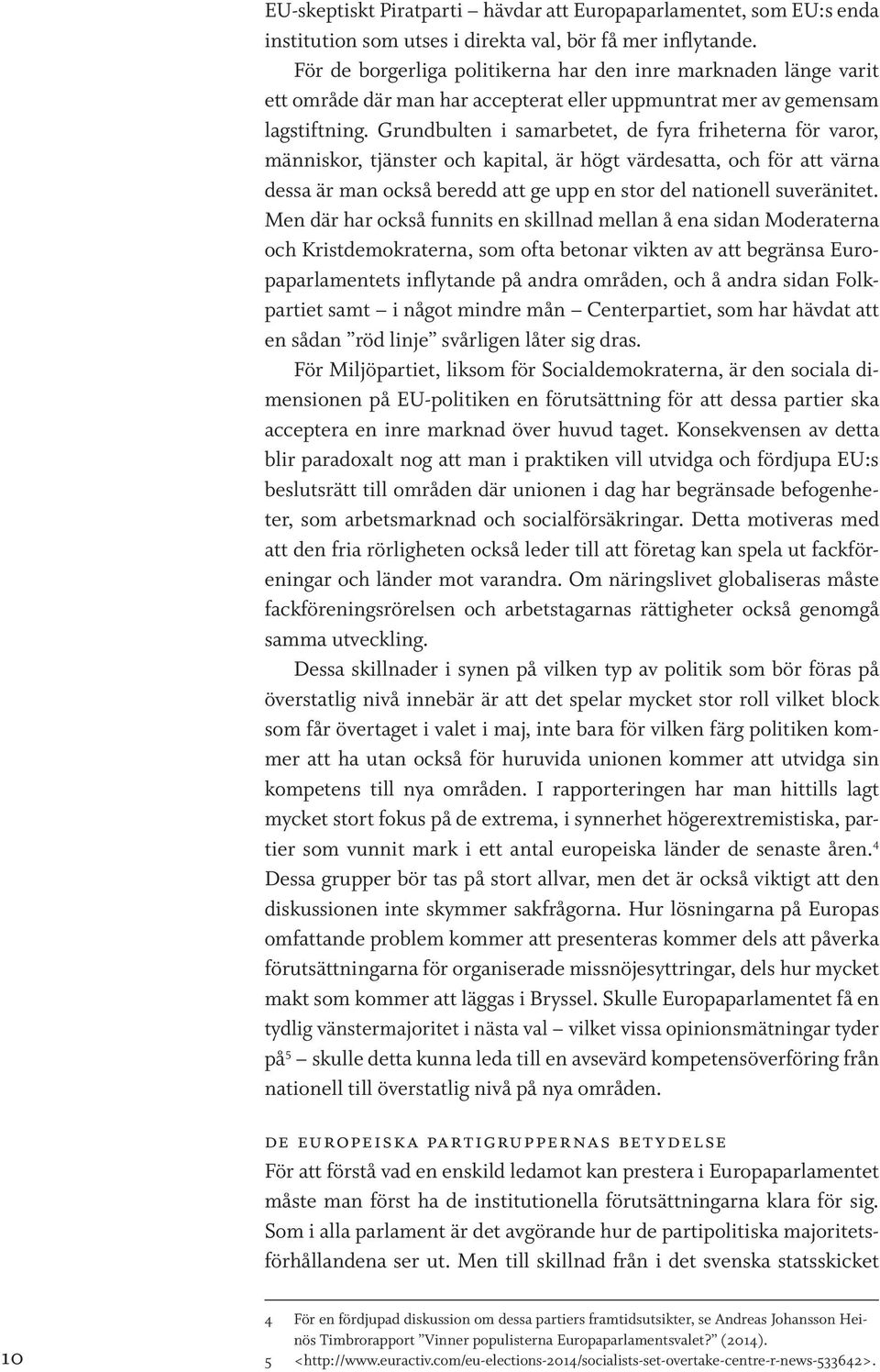 EU-skeptiskt Piratparti – hävdar att Europaparlamentet, som EU:s enda institution som utses i direkta val, bör få mer inflytande.

För de borgerliga politikerna har den inre marknaden länge varit ett område där man har accepterat eller uppmuntrat mer av gemensam lagstiftning. Grundbulten i samarbetet, de fyra friheterna för varor, människor, tjänster och kapital, är högt värdesatta, och för att värna dessa är man också beredd att ge upp en stor del nationell suveränitet. Men där har också funnits en skillnad mellan å ena sidan Moderaterna och Kristdemokraterna, som ofta betonar vikten av att begränsa Europaparlamentets inflytande på andra områden, och å andra sidan Folkpartiet samt – i något mindre mån – Centerpartiet, som har hävdat att en sådan ”röd linje” svårligen låter sig dras.

För Miljöpartiet, liksom för Socialdemokraterna, är den sociala dimensionen på EU-politiken en förutsättning för att dessa partier ska acceptera en inre marknad över huvud taget. Konsekvensen av detta blir paradoxalt nog att man i praktiken vill utvidga och fördjupa EU:s beslutsrätt till områden där unionen i dag har begränsade befogenheter, som arbetsmarknad och socialförsäkringar. Detta motiveras med att den fria rörligheten också leder till att företag kan spela ut fackföreningar och länder mot varandra. Om näringslivet globaliseras måste fackföreningsrörelsen och arbetstagarnas rättigheter också genomgå samma utveckling.

Dessa skillnader i synen på vilken typ av politik som bör föras på överstatlig nivå innebär är att det spelar mycket stor roll vilket block som får övertaget i valet i maj, inte bara för vilken färg politiken kommer att ha utan också för huruvida unionen kommer att utvidga sin kompetens till nya områden. I rapporteringen har man hittills lagt mycket stort fokus på de extrema, i synnerhet högerextremistiska, partier som vunnit mark i ett antal europeiska länder de senaste åren.$^4$ Dessa grupper bör tas på stort allvar, men det är också viktigt att den diskussionen inte skymmer sakfrågorna. Hur lösningarna på Europas omfattande problem kommer att presenteras kommer dels att påverka förutsättningarna för organiserade missnöjesyttringar, dels hur mycket makt som kommer att läggas i Bryssel. Skulle Europaparlamentet få en tydlig vänstermajoritet i nästa val – vilket vissa opinionsmätningar tyder på$^5$ – skulle detta kunna leda till en avsevärd kompetensöverföring från nationell till överstatlig nivå på nya områden.

DE EUROPEISKA PARTIGRUPPERNAS BETYDELSE

För att förstå vad en enskild ledamot kan prestera i Europaparlamentet måste man först ha de institutionella förutsättningarna klara för sig. Som i alla parlament är det avgörande hur de partipolitiska majoritetsförhållandena ser ut. Men till skillnad från i det svenska statsskicket

4 För en fördjupad diskussion om dessa partiers framtidsutsikter, se Andreas Johansson Heinös Timbrorapport ”Vinner populisterna Europaparlamentsvalet?” (2014).
5 <http://www.euractiv.com/eu-elections-2014/socialists-set-overtake-centre-r-news-533642>.

10